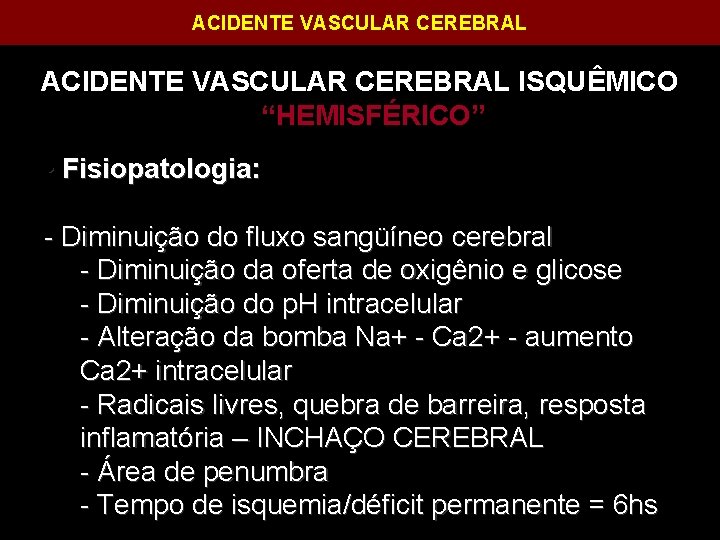 ACIDENTE VASCULAR CEREBRAL

ACIDENTE VASCULAR CEREBRAL ISQUÊMICO
“HEMISFÉRICO”

• Fisiopatologia:

- Diminuição do fluxo sangüíneo cerebral
- Diminuição da oferta de oxigênio e glicose
- Diminuição do pH intracelular
- Alteração da bomba Na+ - Ca2+ - aumento Ca2+ intracelular
- Radicais livres, quebra de barreira, resposta inflamatória – INCHAÇO CEREBRAL
- Área de penumbra
- Tempo de isquemia/déficit permanente = 6hs